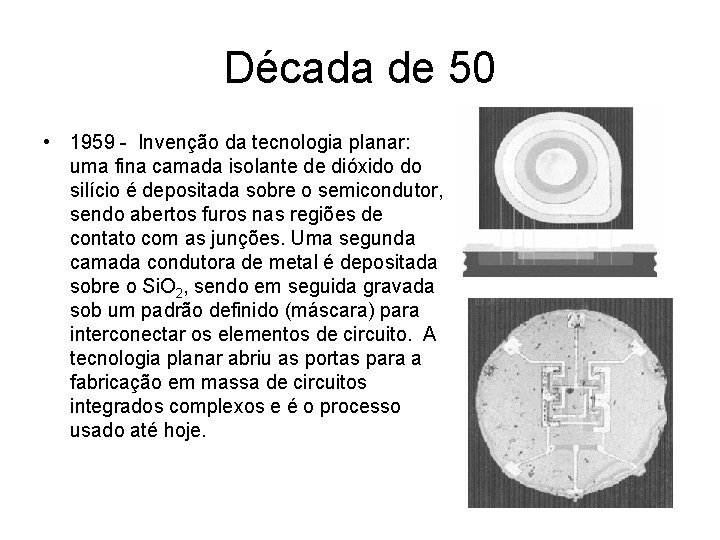 Década de 50

• 1959 - Invenção da tecnologia planar: uma fina camada isolante de dióxido do silício é depositada sobre o semicondutor, sendo abertos furos nas regiões de contato com as junções. Uma segunda camada condutora de metal é depositada sobre o $SiO_2$, sendo em seguida gravada sob um padrão definido (máscara) para interconectar os elementos de circuito. A tecnologia planar abriu as portas para a fabricação em massa de circuitos integrados complexos e é o processo usado até hoje.